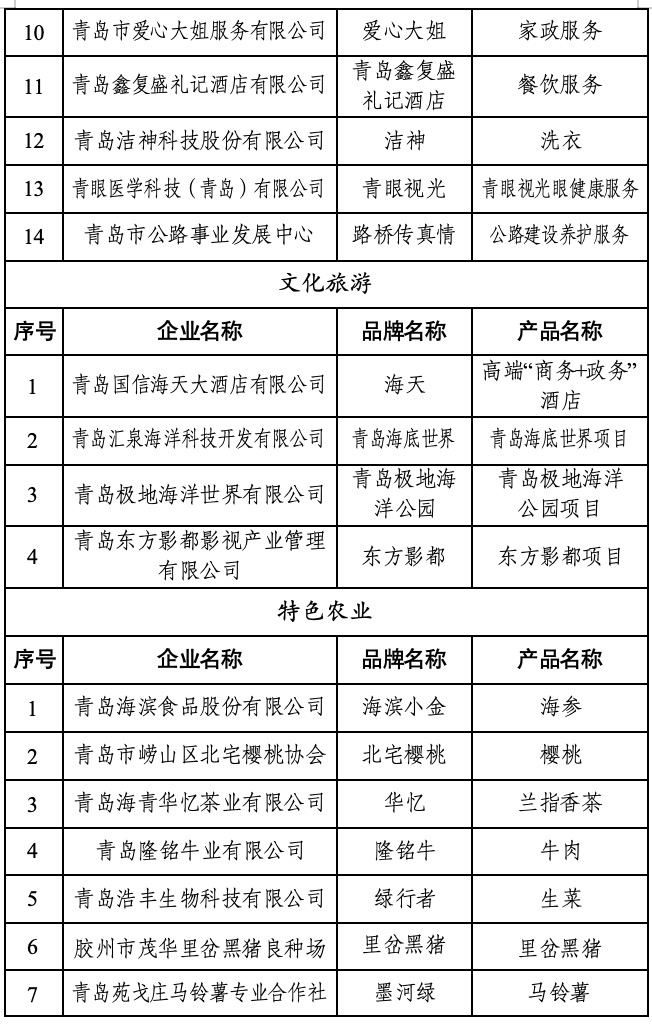 | 10 | 青岛市爱心大姐服务有限公司 | 爱心大姐 | 家政服务 |
|---|---|---|---|
| 11 | 青岛鑫复盛礼记酒店有限公司 | 青岛鑫复盛礼记酒店 | 餐饮服务 |
| 12 | 青岛洁神科技股份有限公司 | 洁神 | 洗衣 |
| 13 | 青眼医学科技（青岛）有限公司 | 青眼视光 | 青眼视光眼健康服务 |
| 14 | 青岛市公路事业发展中心 | 路桥传真情 | 公路建设养护服务 |

文化旅游

| 序号 | 企业名称 | 品牌名称 | 产品名称 |
|---|---|---|---|
| 1 | 青岛国信海天大酒店有限公司 | 海天 | 高端“商务+政务”酒店 |
| 2 | 青岛汇泉海洋科技开发有限公司 | 青岛海底世界 | 青岛海底世界项目 |
| 3 | 青岛极地海洋世界有限公司 | 青岛极地海洋公园 | 青岛极地海洋公园项目 |
| 4 | 青岛东方影都影视产业管理有限公司 | 东方影都 | 东方影都项目 |

特色农业

| 序号 | 企业名称 | 品牌名称 | 产品名称 |
|---|---|---|---|
| 1 | 青岛海滨食品股份有限公司 | 海滨小金 | 海参 |
| 2 | 青岛市崂山区北宅樱桃协会 | 北宅樱桃 | 樱桃 |
| 3 | 青岛海青华忆茶业有限公司 | 华忆 | 兰指香茶 |
| 4 | 青岛隆铭牛业有限公司 | 隆铭牛 | 牛肉 |
| 5 | 青岛浩丰生物科技有限公司 | 绿行者 | 生菜 |
| 6 | 胶州市茂华里岔黑猪良种场 | 里岔黑猪 | 里岔黑猪 |
| 7 | 青岛苑戈庄马铃薯专业合作社 | 墨河绿 | 马铃薯 |